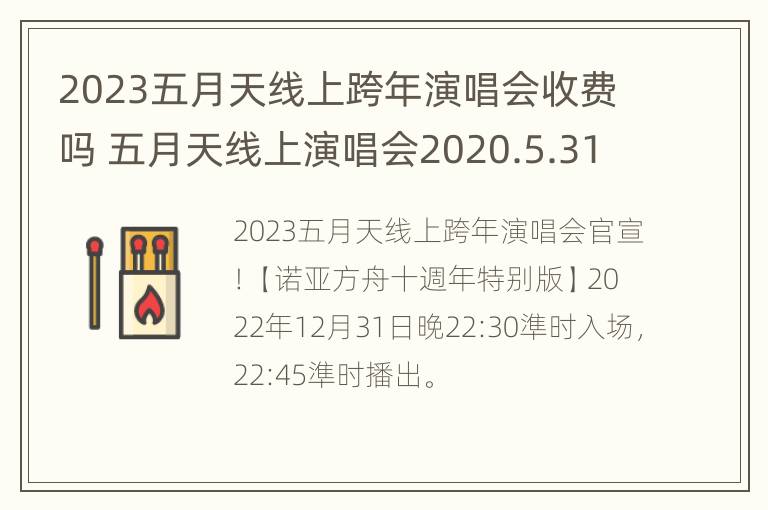 2023五月天线上跨年演唱会收费吗 五月天线上演唱会2020.5.31

2023五月天线上跨年演唱会官宣!【诺亚方舟十週年特别版】2022年12月31日晚22:30準时入场,22:45準时播出。